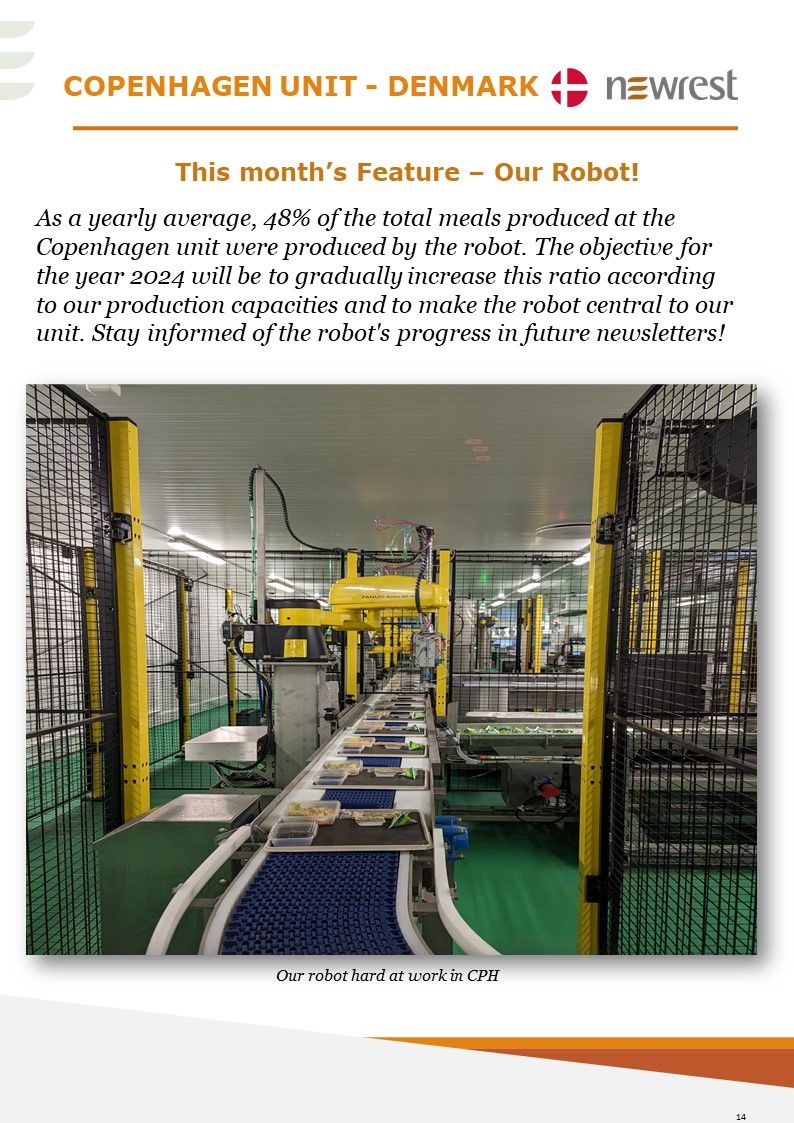 COPENHAGEN UNIT - DENMARK

newrest

This month's Feature – Our Robot!

As a yearly average, 48% of the total meals produced at the Copenhagen unit were produced by the robot. The objective for the year 2024 will be to gradually increase this ratio according to our production capacities and to make the robot central to our unit. Stay informed of the robot's progress in future newsletters!

Our robot hard at work in CPH

14